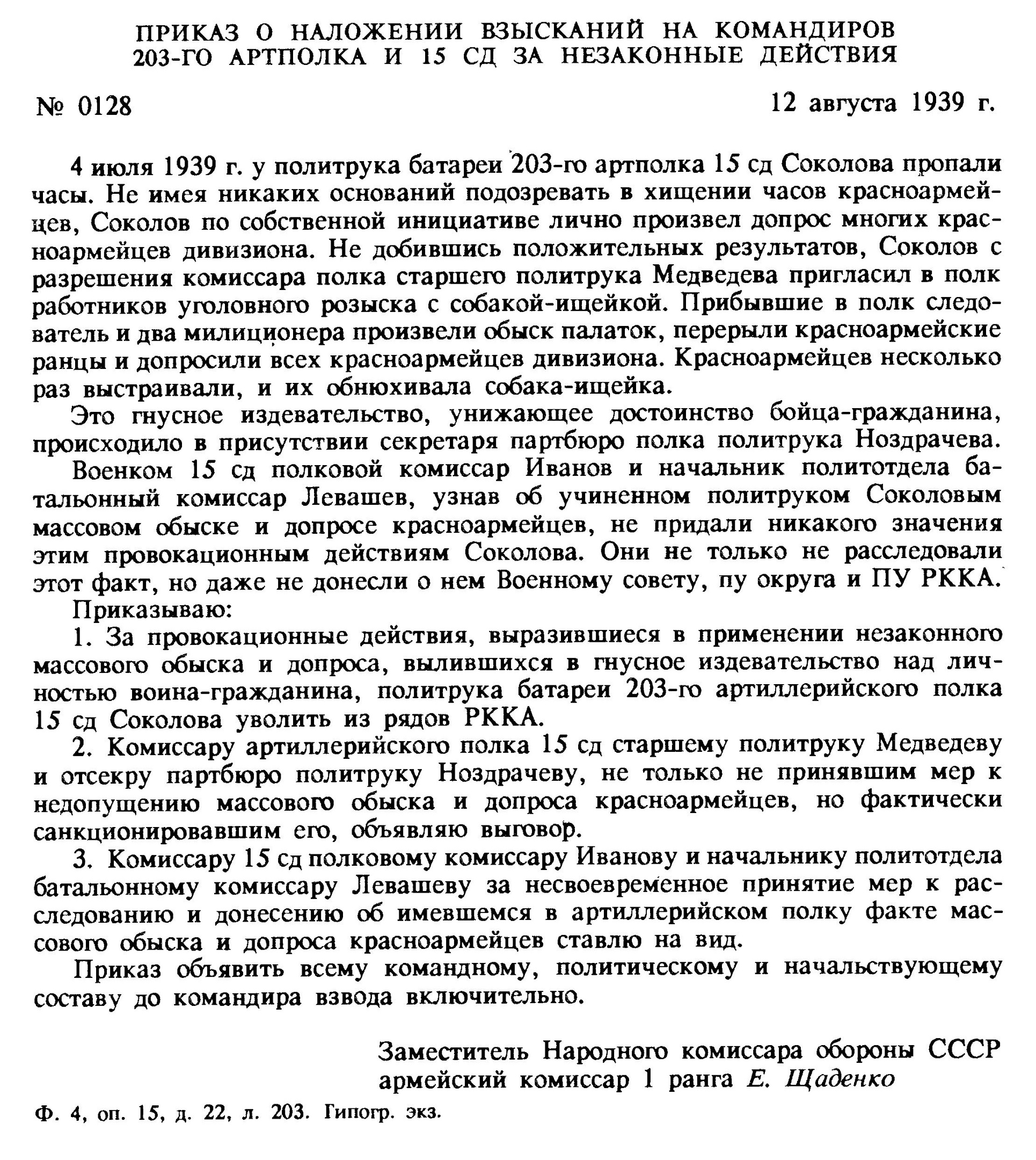 ПРИКАЗ О НАЛОЖЕНИИ ВЗЫСКАНИЙ НА КОМАНДИРОВ 203-ГО АРТПОЛКА И 15 СД ЗА НЕЗАКОННЫЕ ДЕЙСТВИЯ

№ 0128

12 августа 1939 г.

4 июля 1939 г. у политрука батареи 203-го артполка 15 сд Соколова пропали часы. Не имея никаких оснований подозревать в хищении часов красноармейцев, Соколов по собственной инициативе лично произвел допрос многих красноармейцев дивизиона. Не добившись положительных результатов, Соколов с разрешения комиссара полка старшего политрука Медведева пригласил в полк работников уголовного розыска с собакой-ищейкой. Прибывшие в полк следователь и два милиционера произвели обыск палаток, перерыли красноармейские ранцы и допросили всех красноармейцев дивизиона. Красноармейцев несколько раз выстраивали, и их обнюхивала собака-ищейка.

Это гнусное издевательство, унижающее достоинство бойца-гражданина, происходило в присутствии секретаря партбюро полка политрука Ноздрачева.

Военком 15 сд полковой комиссар Иванов и начальник политотдела батальонный комиссар Левашев, узнав об учиненном политруком Соколовым массовом обыске и допросе красноармейцев, не придали никакого значения этим провокационным действиям Соколова. Они не только не расследовали этот факт, но даже не донесли о нем Военному совету, пу округа и ПУ РККА.

Приказываю:

1. За провокационные действия, выразившиеся в применении незаконного массового обыска и допроса, вылившихся в гнусное издевательство над личностью воина-гражданина, политрука батареи 203-го артиллерийского полка 15 сд Соколова уволить из рядов РККА.

2. Комиссару артиллерийского полка 15 сд старшему политруку Медведеву и отсекру партбюро политруку Ноздрачеву, не только не принявшим мер к недопущению массового обыска и допроса красноармейцев, но фактически санкционировавшим его, объявляю выговор.

3. Комиссару 15 сд полковому комиссару Иванову и начальнику политотдела батальонному комиссару Левашеву за несвоевременное принятие мер к расследованию и донесению об имевшемся в артиллерийском полку факте массового обыска и допроса красноармейцев ставлю на вид.

Приказ объявить всему командному, политическому и начальствующему составу до командира взвода включительно.

Заместитель Народного комиссара обороны СССР
армейский комиссар 1 ранга Е. Щаденко

Ф. 4, оп. 15, д. 22, л. 203. Гипогр. экз.